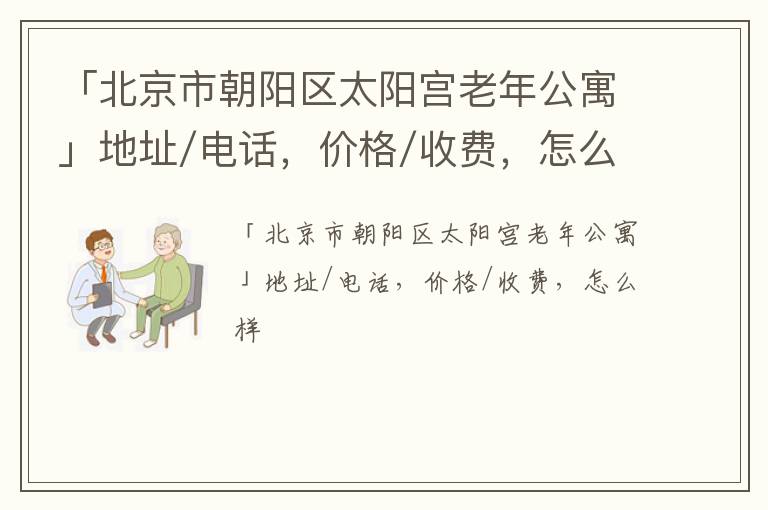 「北京市朝阳区太阳宫老年公寓」地址/电话，价格/收费，怎么

「北京市朝阳区太阳宫老年公寓」地址/电话，价格/收费，怎么样